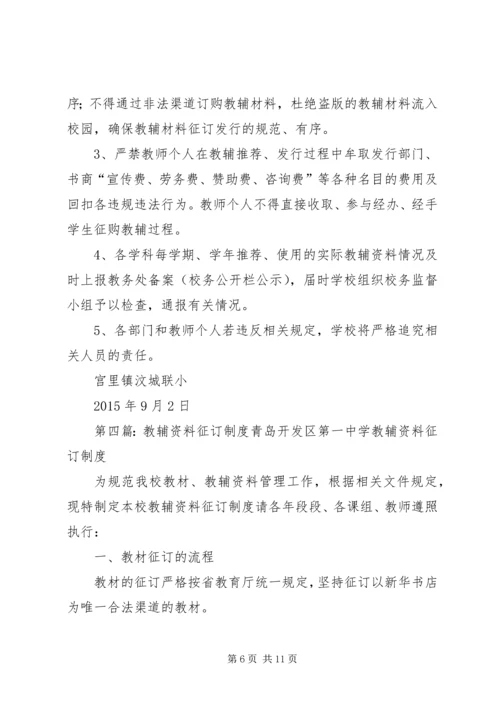 序；不得通过非法渠道订购教辅材料，杜绝盗版的教辅材料流入校园，确保教辅材料征订发行的规范、有序。

3、严禁教师个人在教辅推荐、发行过程中牟取发行部门、书商“宣传费、劳务费、赞助费、咨询费”等各种名目的费用及回扣各违规违法行为。教师个人不得直接收取、参与经办、经手学生征购教辅过程。

4、各学科每学期、学年推荐、使用的实际教辅资料情况及时上报教务处备案（校务公开栏公示），届时学校组织校务监督小组予以检查，通报有关情况。

5、各部门和教师个人若违反相关规定，学校将严格追究相关人员的责任。

宫里镇汶城联小

2015 年 9 月 2 日

第四篇：教辅资料征订制度青岛开发区第一中学教辅资料征订制度

为规范我校教材、教辅资料管理工作，根据相关文件规定，现特制定本校教辅资料征订制度请各年段段、各课组、教师遵照执行：

一、教材征订的流程

教材的征订严格按省教育厅统一规定，坚持征订以新华书店为唯一合法渠道的教材。

第 6 页 共 11 页